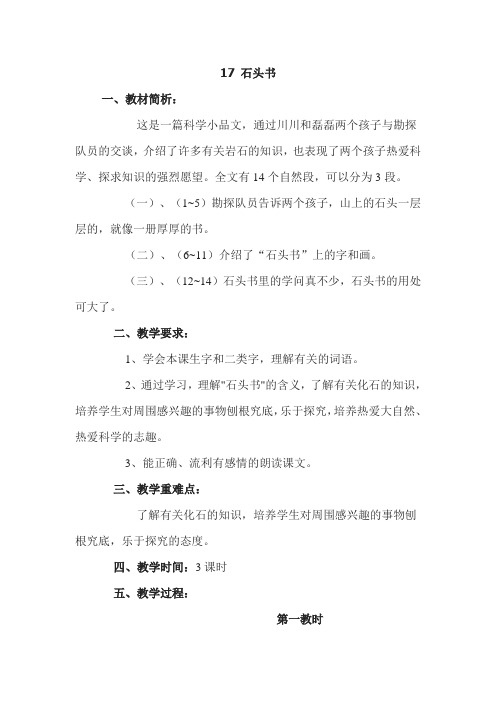 17 石头书

一、教材简析：

这是一篇科学小品文，通过川川和磊磊两个孩子与勘探队员的交谈，介绍了许多有关岩石的知识，也表现了两个孩子热爱科学、探求知识的强烈愿望。全文有 14 个自然段，可以分为 3 段。

（一）、（1~5）勘探队员告诉两个孩子，山上的石头一层层的，就像一册厚厚的书。

（二）、（6~11）介绍了“石头书”上的字和画。

（三）、（12~14）石头书里的学问真不少，石头书的用处可大了。

二、教学要求：

1、学会本课生字和二类字，理解有关的词语。

2、通过学习，理解"石头书"的含义，了解有关化石的知识，培养学生对周围感兴趣的事物刨根究底，乐于探究，培养热爱大自然、热爱科学的志趣。

3、能正确、流利有感情的朗读课文。

三、教学重难点：

了解有关化石的知识，培养学生对周围感兴趣的事物刨根究底，乐于探究的态度。

四、教学时间：3 课时

五、教学过程：

第一教时